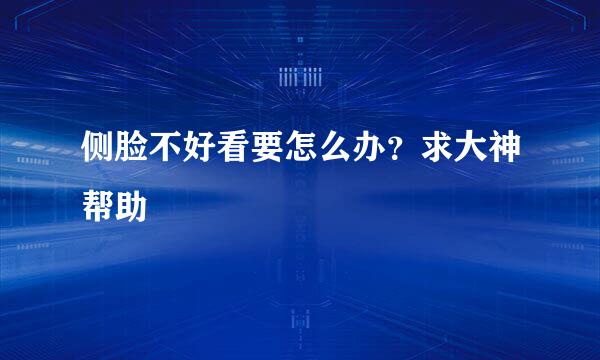 侧脸不好看要怎么办？求大神帮助